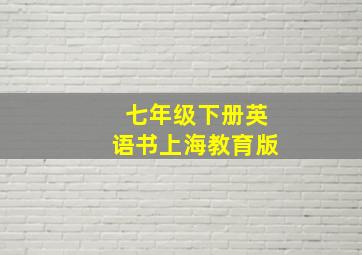 七年级下册英语书上海教育版